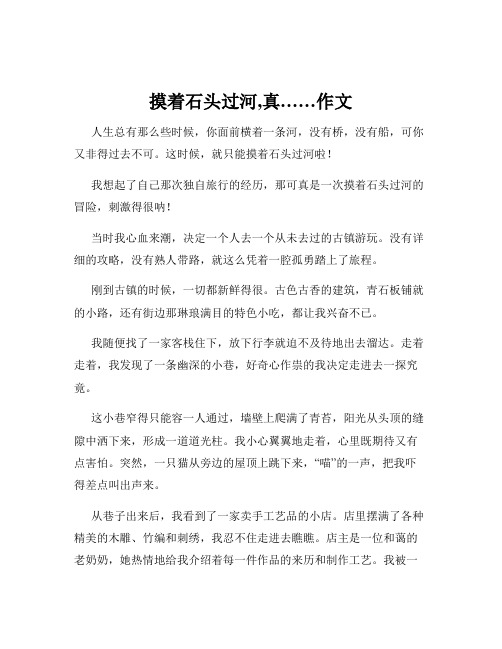 摸着石头过河,真……作文

人生总有那么些时候，你面前横着一条河，没有桥，没有船，可你又非得过去不可。这时候，就只能摸着石头过河啦！

我想起了自己那次独自旅行的经历，那可真是一次摸着石头过河的冒险，刺激得很呐！

当时我心血来潮，决定一个人去一个从未去过的古镇游玩。没有详细的攻略，没有熟人带路，就这么凭着一腔孤勇踏上了旅程。

刚到古镇的时候，一切都新鲜得很。古色古香的建筑，青石板铺就的小路，还有街边那琳琅满目的特色小吃，都让我兴奋不已。

我随便找了一家客栈住下，放下行李就迫不及待地出去溜达。走着走着，我发现了一条幽深的小巷，好奇心作祟的我决定走进去一探究竟。

这小巷窄得只能容一人通过，墙壁上爬满了青苔，阳光从头顶的缝隙中洒下来，形成一道道光柱。我小心翼翼地走着，心里既期待又有点害怕。突然，一只猫从旁边的屋顶上跳下来，“喵”的一声，把我吓得差点叫出声来。

从巷子出来后，我看到了一家卖手工艺品的小店。店里摆满了各种精美的木雕、竹编和刺绣，我忍不住走进去瞧瞧。店主是一位和蔼的老奶奶，她热情地给我介绍着每一件作品的来历和制作工艺。我被一